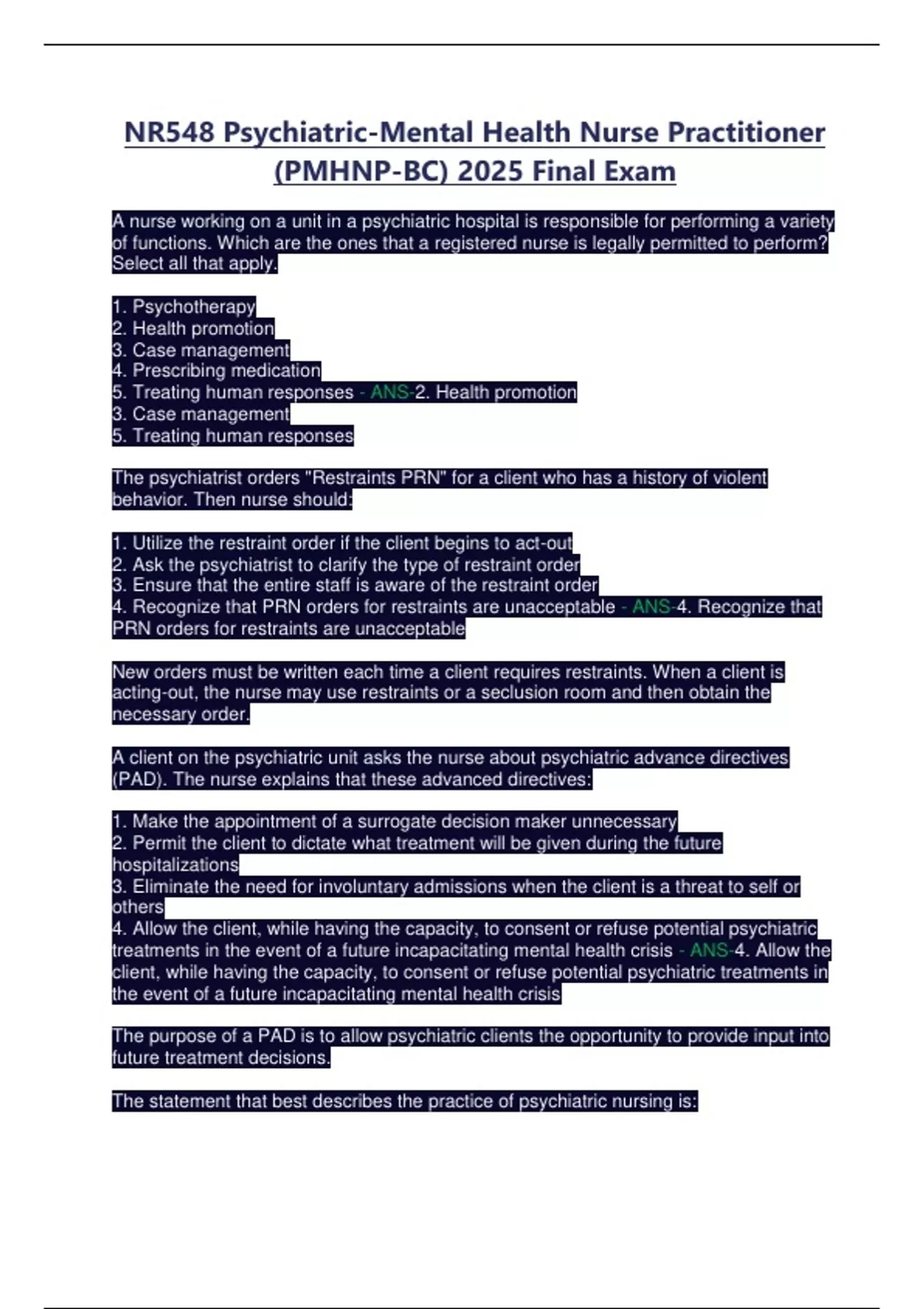 NR548 Psychiatric-Mental Health Nurse Practitioner (PMHNP-BC) 2025 Final Exam

A nurse working on a unit in a psychiatric hospital is responsible for performing a variety of functions. Which are the ones that a registered nurse is legally permitted to perform? Select all that apply.

1. Psychotherapy
2. Health promotion
3. Case management
4. Prescribing medication
5. Treating human responses - ANS-2. Health promotion
3. Case management
5. Treating human responses

The psychiatrist orders "Restraints PRN" for a client who has a history of violent behavior. Then nurse should:

1. Utilize the restraint order if the client begins to act-out
2. Ask the psychiatrist to clarify the type of restraint order
3. Ensure that the entire staff is aware of the restraint order
4. Recognize that PRN orders for restraints are unacceptable - ANS-4. Recognize that PRN orders for restraints are unacceptable

New orders must be written each time a client requires restraints. When a client is acting-out, the nurse may use restraints or a seclusion room and then obtain the necessary order.

A client on the psychiatric unit asks the nurse about psychiatric advance directives (PAD). The nurse explains that these advanced directives:

1. Make the appointment of a surrogate decision maker unnecessary
2. Permit the client to dictate what treatment will be given during the future hospitalizations
3. Eliminate the need for involuntary admissions when the client is a threat to self or others
4. Allow the client, while having the capacity, to consent or refuse potential psychiatric treatments in the event of a future incapacitating mental health crisis - ANS-4. Allow the client, while having the capacity, to consent or refuse potential psychiatric treatments in the event of a future incapacitating mental health crisis

The purpose of a PAD is to allow psychiatric clients the opportunity to provide input into future treatment decisions.

The statement that best describes the practice of psychiatric nursing is: